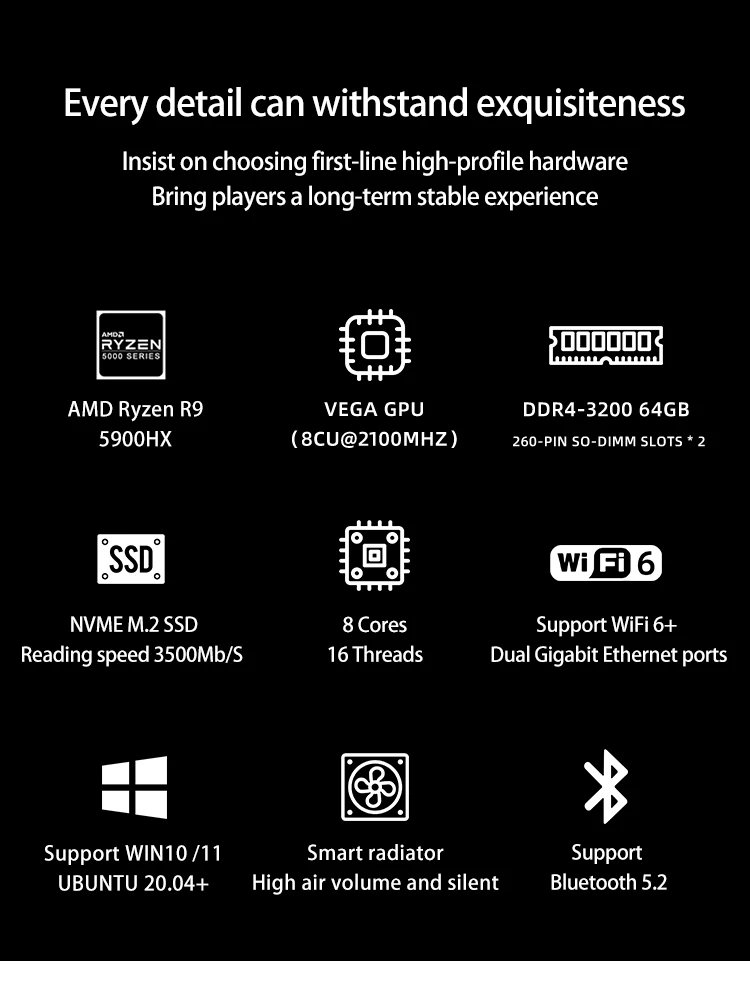 Every detail can withstand exquisiteness

Insist on choosing first-line high-profile hardware
Bring players a long-term stable experience

AMD RYZEN 5000 SERIES

AMD Ryzen R9
5900HX

VEGA GPU
(8CU@2100MHZ)

DDR4-3200 64GB
260-PIN SO-DIMM SLOTS * 2

SSD

NVME M.2 SSD
Reading speed 3500Mb/S

8 Cores
16 Threads

WiFi 6

Support WiFi 6+
Dual Gigabit Ethernet ports

Support WIN10 /11
UBUNTU 20.04+

Smart radiator
High air volume and silent

Support
Bluetooth 5.2